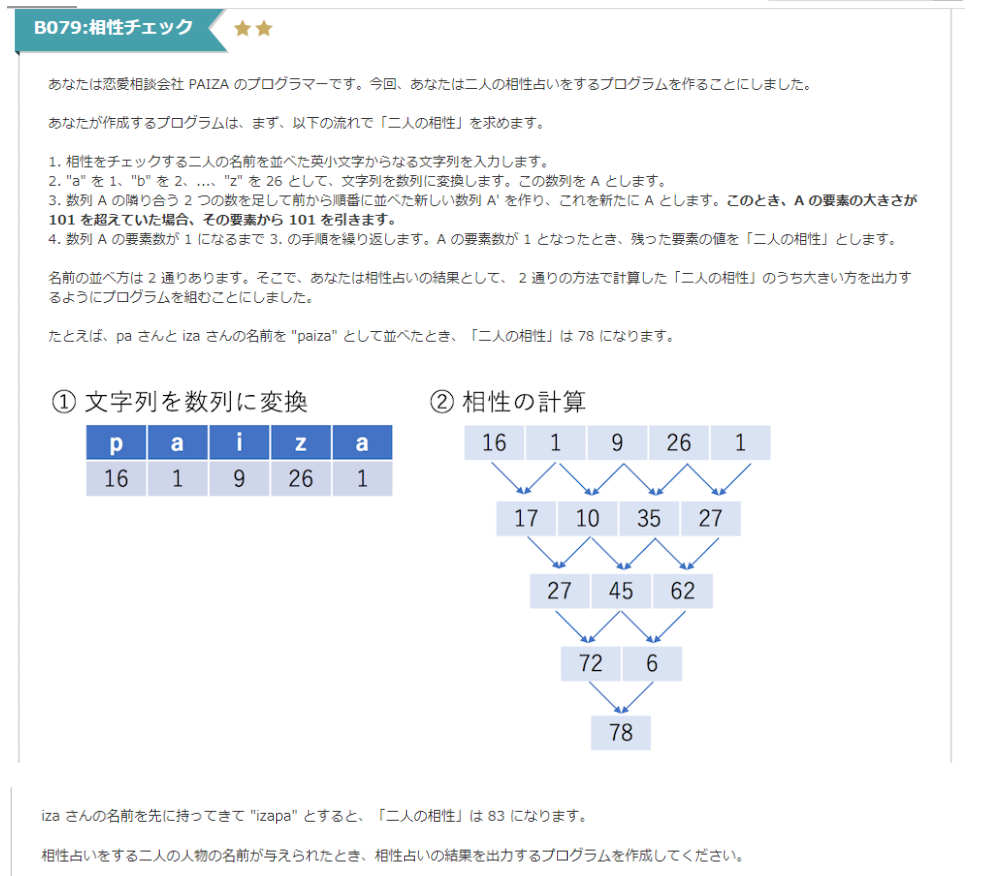 B079:相性チェック ★★

あなたは恋愛相談会社 PAIZA のプログラマーです。今回、あなたは二人の相性占いをするプログラムを作ることにしました。

あなたが作成するプログラムは、まず、以下の流れで「二人の相性」を求めます。

1. 相性をチェックする二人の名前を並べた英小文字からなる文字列を入力します。
2. "a" を 1、"b" を 2、...、"z" を 26 として、文字列を数列に変換します。この数列を A とします。
3. 数列 A の隣り合う 2 つの数を足して前から順番に並べた新しい数列 A' を作り、これを新たに A とします。このとき、A の要素の大きさが 101 を超えていた場合、その要素から 101 を引きます。
4. 数列 A の要素数が 1 になるまで 3. の手順を繰り返します。A の要素数が 1 となったとき、残った要素の値を「二人の相性」とします。

名前の並べ方は 2 通りあります。そこで、あなたは相性占いの結果として、 2 通りの方法で計算した「二人の相性」のうち大きい方を出力するようにプログラムを組むことにしました。

たとえば、pa さんと iza さんの名前を "paiza" として並べたとき、「二人の相性」は 78 になります。

① 文字列を数列に変換

| p | a | i | z | a |
|---|---|---|---|---|
| 16 | 1 | 9 | 26 | 1 |

② 相性の計算

16 1 9 26 1
17 10 35 27
27 45 62
72 6
78

iza さんの名前を先に持ってきて "izapa" とすると、「二人の相性」は 83 になります。

相性占いをする二人の人物の名前が与えられたとき、相性占いの結果を出力するプログラムを作成してください。